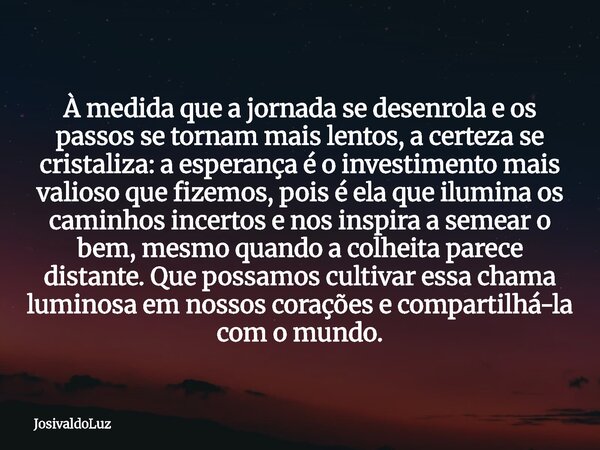 À medida que a jornada se desenrola e os passos se tornam mais lentos, a certeza se cristaliza: a esperança é o investimento mais valioso que fizemos, pois é ela que ilumina os caminhos incertos e nos inspira a semear o bem, mesmo quando a colheita parece distante. Que possamos cultivar essa chama luminosa em nossos corações e compartilhá-la com o mundo.

JosivaldoLuz